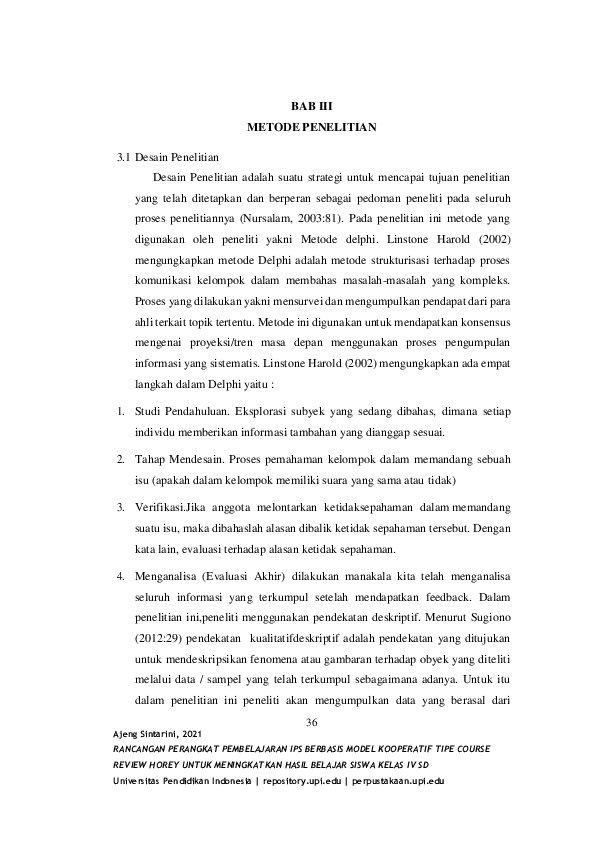 BAB III
METODE PENELITIAN

3.1 Desain Penelitian

Desain Penelitian adalah suatu strategi untuk mencapai tujuan penelitian yang telah ditetapkan dan berperan sebagai pedoman peneliti pada seluruh proses penelitiannya (Nursalam, 2003:81). Pada penelitian ini metode yang digunakan oleh peneliti yakni Metode delphi. Linstone Harold (2002) mengungkapkan metode Delphi adalah metode strukturisasi terhadap proses komunikasi kelompok dalam membahas masalah-masalah yang kompleks. Proses yang dilakukan yakni mensurvei dan mengumpulkan pendapat dari para ahli terkait topik tertentu. Metode ini digunakan untuk mendapatkan konsensus mengenai proyeksi/tren masa depan menggunakan proses pengumpulan informasi yang sistematis. Linstone Harold (2002) mengungkapkan ada empat langkah dalam Delphi yaitu :

1. Studi Pendahuluan. Eksplorasi subyek yang sedang dibahas, dimana setiap individu memberikan informasi tambahan yang dianggap sesuai.

2. Tahap Mendesain. Proses pemahaman kelompok dalam memandang sebuah isu (apakah dalam kelompok memiliki suara yang sama atau tidak)

3. Verifikasi.Jika anggota melontarkan ketidaksepahaman dalam memandang suatu isu, maka dibahaslah alasan dibalik ketidak sepahaman tersebut. Dengan kata lain, evaluasi terhadap alasan ketidak sepahaman.

4. Menganalisa (Evaluasi Akhir) dilakukan manakala kita telah menganalisa seluruh informasi yang terkumpul setelah mendapatkan feedback. Dalam penelitian ini,peneliti menggunakan pendekatan deskriptif. Menurut Sugiono (2012:29) pendekatan kualitatifdeskriptif adalah pendekatan yang ditujukan untuk mendeskripsikan fenomena atau gambaran terhadap obyek yang diteliti melalui data / sampel yang telah terkumpul sebagaimana adanya. Untuk itu dalam penelitian ini peneliti akan mengumpulkan data yang berasal dari

36

Ajeng Sintarini, 2021
RANCANGAN PERANGKAT PEMBELAJARAN IPS BERBASIS MODEL KOOPERATIF TIPE COURSE REVIEW HOREY UNTUK MENINGKATKAN HASIL BELAJAR SISWA KELAS IV SD
Universitas Pendidikan Indonesia | repository.upi.edu | perpustakaan.upi.edu